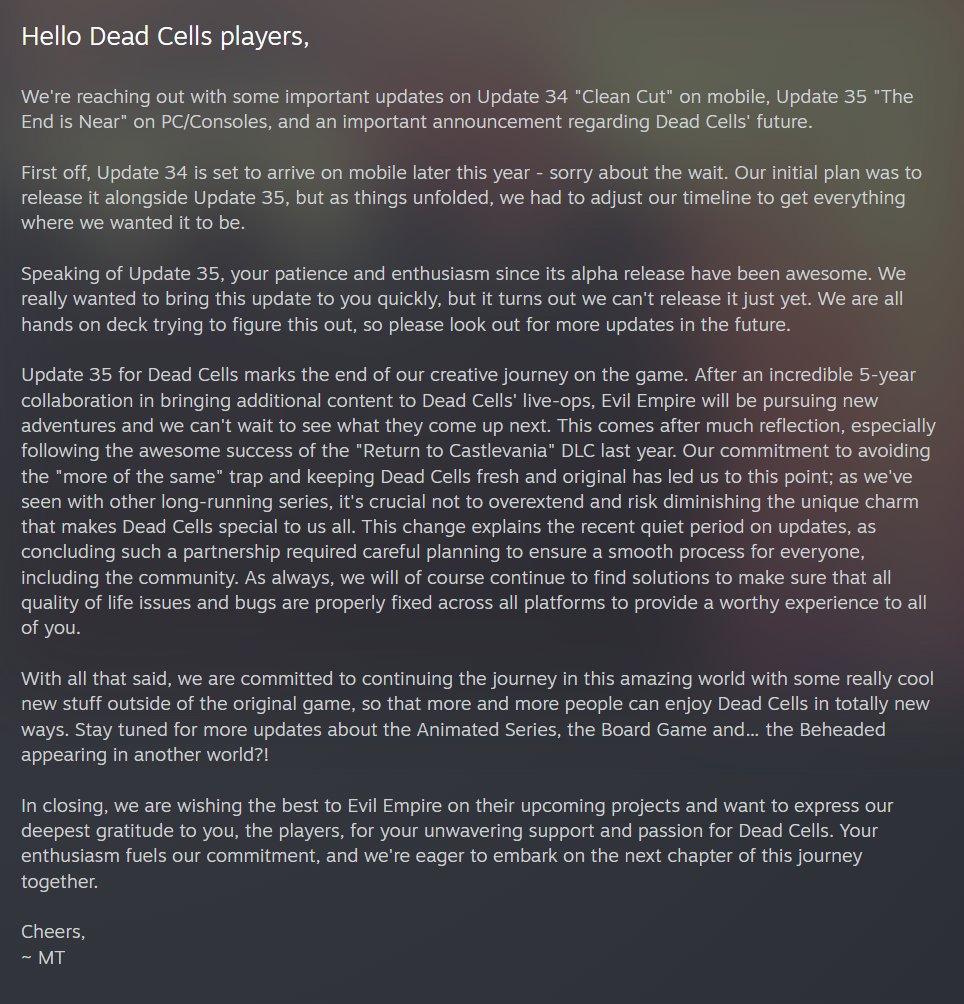 Hello Dead Cells players,

We're reaching out with some important updates on Update 34 "Clean Cut" on mobile, Update 35 "The End is Near" on PC/Consoles, and an important announcement regarding Dead Cells' future.

First off, Update 34 is set to arrive on mobile later this year - sorry about the wait. Our initial plan was to release it alongside Update 35, but as things unfolded, we had to adjust our timeline to get everything where we wanted it to be.

Speaking of Update 35, your patience and enthusiasm since its alpha release have been awesome. We really wanted to bring this update to you quickly, but it turns out we can't release it just yet. We are all hands on deck trying to figure this out, so please look out for more updates in the future.

Update 35 for Dead Cells marks the end of our creative journey on the game. After an incredible 5-year collaboration in bringing additional content to Dead Cells' live-ops, Evil Empire will be pursuing new adventures and we can't wait to see what they come up next. This comes after much reflection, especially following the awesome success of the "Return to Castlevania" DLC last year. Our commitment to avoiding the "more of the same" trap and keeping Dead Cells fresh and original has led us to this point; as we've seen with other long-running series, it's crucial not to overextend and risk diminishing the unique charm that makes Dead Cells special to us all. This change explains the recent quiet period on updates, as concluding such a partnership required careful planning to ensure a smooth process for everyone, including the community. As always, we will of course continue to find solutions to make sure that all quality of life issues and bugs are properly fixed across all platforms to provide a worthy experience to all of you.

With all that said, we are committed to continuing the journey in this amazing world with some really cool new stuff outside of the original game, so that more and more people can enjoy Dead Cells in totally new ways. Stay tuned for more updates about the Animated Series, the Board Game and... the Beheaded appearing in another world?!

In closing, we are wishing the best to Evil Empire on their upcoming projects and want to express our deepest gratitude to you, the players, for your unwavering support and passion for Dead Cells. Your enthusiasm fuels our commitment, and we're eager to embark on the next chapter of this journey together.

Cheers,
~ MT